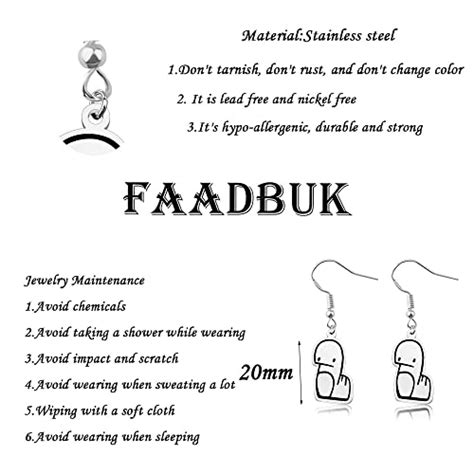 Material:Stainless steel

1.Don't tarnish, don't rust, and don't change color

2. It is lead free and nickel free

3.It's hypo-allergenic, durable and strong

FAADBUK

Jewelry Maintenance

1.Avoid chemicals

2.Avoid taking a shower while wearing

3.Avoid impact and scratch

4.Avoid wearing when sweating a lot

5.Wiping with a soft cloth

6.Avoid wearing when sleeping

20mm